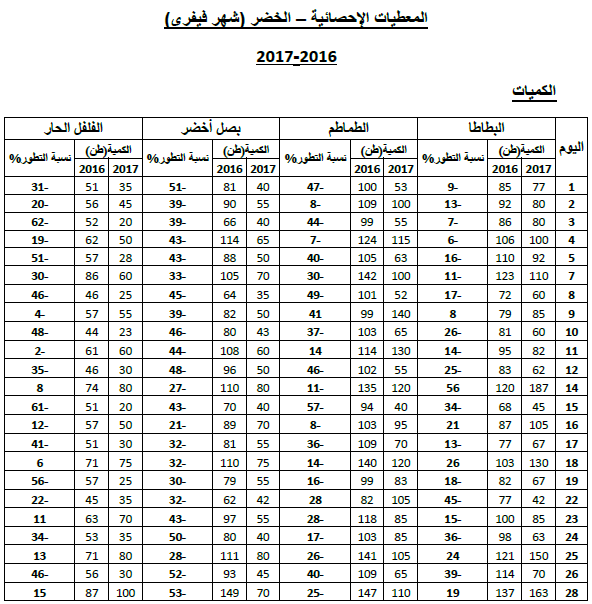 المعطيات الإحصائية – الخضر (شهر فيفري)

2017-2016

الكميات

| اليوم | البطاطا الكمية(طن) 2017 | البطاطا الكمية(طن) 2016 | البطاطا نسبة التطور% | الطماطم الكمية(طن) 2017 | الطماطم الكمية(طن) 2016 | الطماطم نسبة التطور% | بصل أخضر الكمية(طن) 2017 | بصل أخضر الكمية(طن) 2016 | بصل أخضر نسبة التطور% | الفلفل الحار الكمية(طن) 2017 | الفلفل الحار الكمية(طن) 2016 | الفلفل الحار نسبة التطور% |
|---|---|---|---|---|---|---|---|---|---|---|---|---|
| 1 | 77 | 85 | -9 | 53 | 100 | -47 | 40 | 81 | -51 | 35 | 51 | -31 |
| 2 | 80 | 92 | -13 | 100 | 109 | -8 | 55 | 90 | -39 | 45 | 56 | -20 |
| 3 | 80 | 86 | -7 | 55 | 99 | -44 | 40 | 66 | -39 | 20 | 52 | -62 |
| 4 | 100 | 106 | -6 | 115 | 124 | -7 | 65 | 114 | -43 | 50 | 62 | -19 |
| 5 | 92 | 110 | -16 | 63 | 105 | -40 | 50 | 88 | -43 | 28 | 57 | -51 |
| 7 | 110 | 123 | -11 | 100 | 142 | -30 | 70 | 105 | -33 | 60 | 86 | -30 |
| 8 | 60 | 72 | -17 | 52 | 101 | -49 | 35 | 64 | -45 | 25 | 46 | -46 |
| 9 | 85 | 79 | 8 | 140 | 99 | 41 | 50 | 82 | -39 | 55 | 57 | -4 |
| 10 | 60 | 81 | -26 | 65 | 103 | -37 | 43 | 80 | -46 | 23 | 44 | -48 |
| 11 | 82 | 95 | -14 | 130 | 114 | 14 | 60 | 108 | -44 | 60 | 61 | -2 |
| 12 | 62 | 83 | -25 | 55 | 102 | -46 | 50 | 96 | -48 | 30 | 46 | -35 |
| 14 | 187 | 120 | 56 | 120 | 135 | -11 | 80 | 110 | -27 | 80 | 74 | 8 |
| 15 | 45 | 68 | -34 | 40 | 94 | -57 | 40 | 70 | -43 | 20 | 51 | -61 |
| 16 | 105 | 87 | 21 | 95 | 103 | -8 | 70 | 89 | -21 | 50 | 57 | -12 |
| 17 | 67 | 77 | -13 | 70 | 109 | -36 | 55 | 81 | -32 | 30 | 51 | -41 |
| 18 | 130 | 103 | 26 | 120 | 140 | -14 | 75 | 110 | -32 | 75 | 71 | 6 |
| 19 | 67 | 82 | -18 | 83 | 99 | -16 | 55 | 79 | -30 | 25 | 57 | -56 |
| 22 | 42 | 77 | -45 | 105 | 82 | 28 | 42 | 62 | -32 | 35 | 45 | -22 |
| 23 | 85 | 100 | -15 | 85 | 118 | -28 | 55 | 97 | -43 | 70 | 63 | 11 |
| 24 | 63 | 98 | -36 | 85 | 103 | -17 | 40 | 80 | -50 | 35 | 53 | -34 |
| 25 | 150 | 121 | 24 | 105 | 141 | -26 | 80 | 111 | -28 | 80 | 71 | 13 |
| 26 | 70 | 114 | -39 | 65 | 109 | -40 | 45 | 93 | -52 | 30 | 56 | -46 |
| 28 | 163 | 137 | 19 | 110 | 147 | -25 | 70 | 149 | -53 | 100 | 87 | 15 |